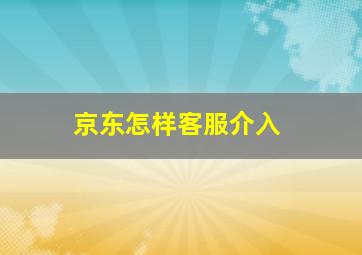 京东怎样客服介入